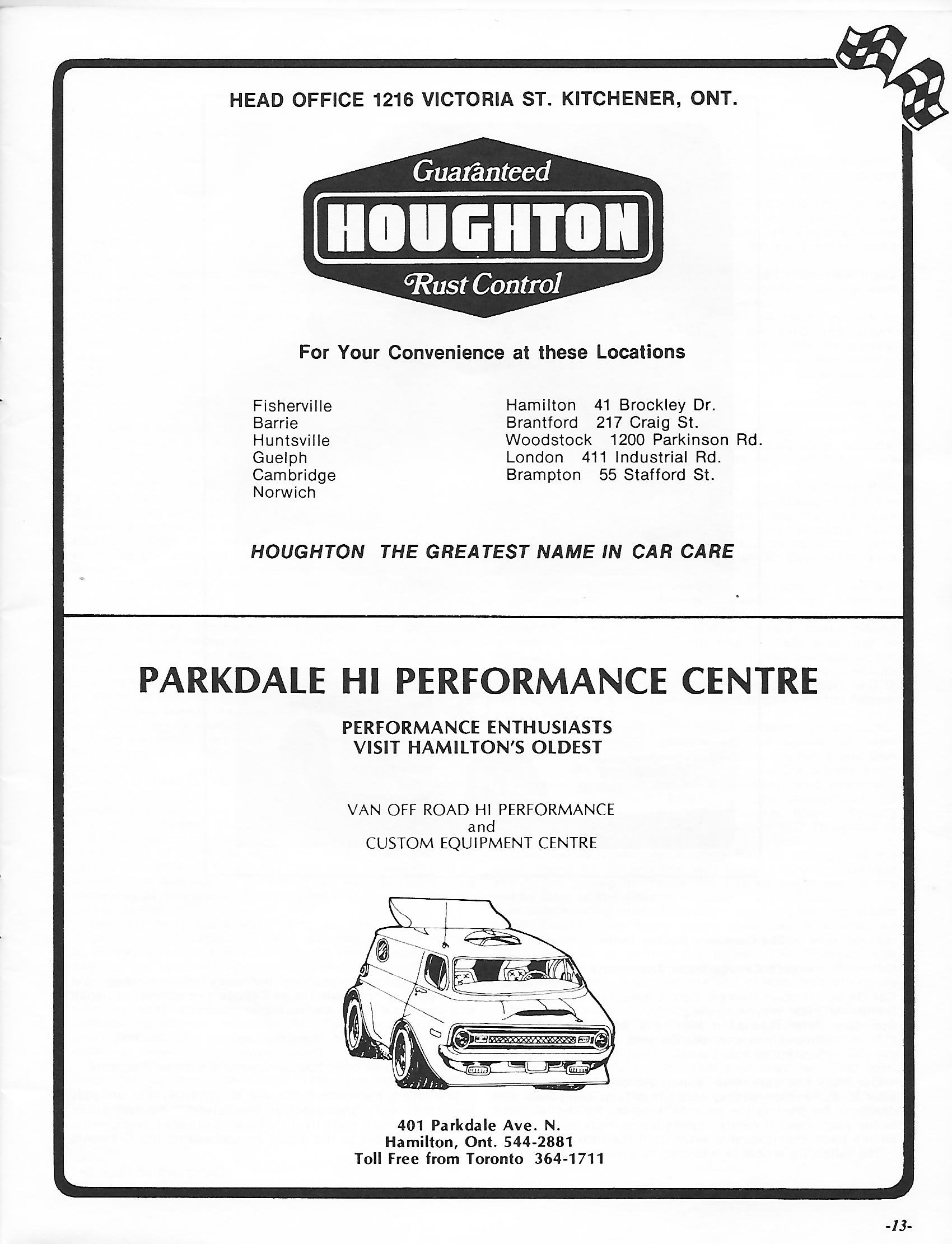 HEAD OFFICE 1216 VICTORIA ST. KITCHENER, ONT.

Guaranteed
HOUGHTON
Rust Control

For Your Convenience at these Locations

Fisherville
Barrie
Huntsville
Guelph
Cambridge
Norwich

Hamilton 41 Brockley Dr.
Brantford 217 Craig St.
Woodstock 1200 Parkinson Rd.
London 411 Industrial Rd.
Brampton 55 Stafford St.

HOUGHTON THE GREATEST NAME IN CAR CARE

PARKDALE HI PERFORMANCE CENTRE

PERFORMANCE ENTHUSIASTS
VISIT HAMILTON'S OLDEST

VAN OFF ROAD HI PERFORMANCE
and
CUSTOM EQUIPMENT CENTRE

401 Parkdale Ave. N.
Hamilton, Ont. 544-2881
Toll Free from Toronto 364-1711

-13-